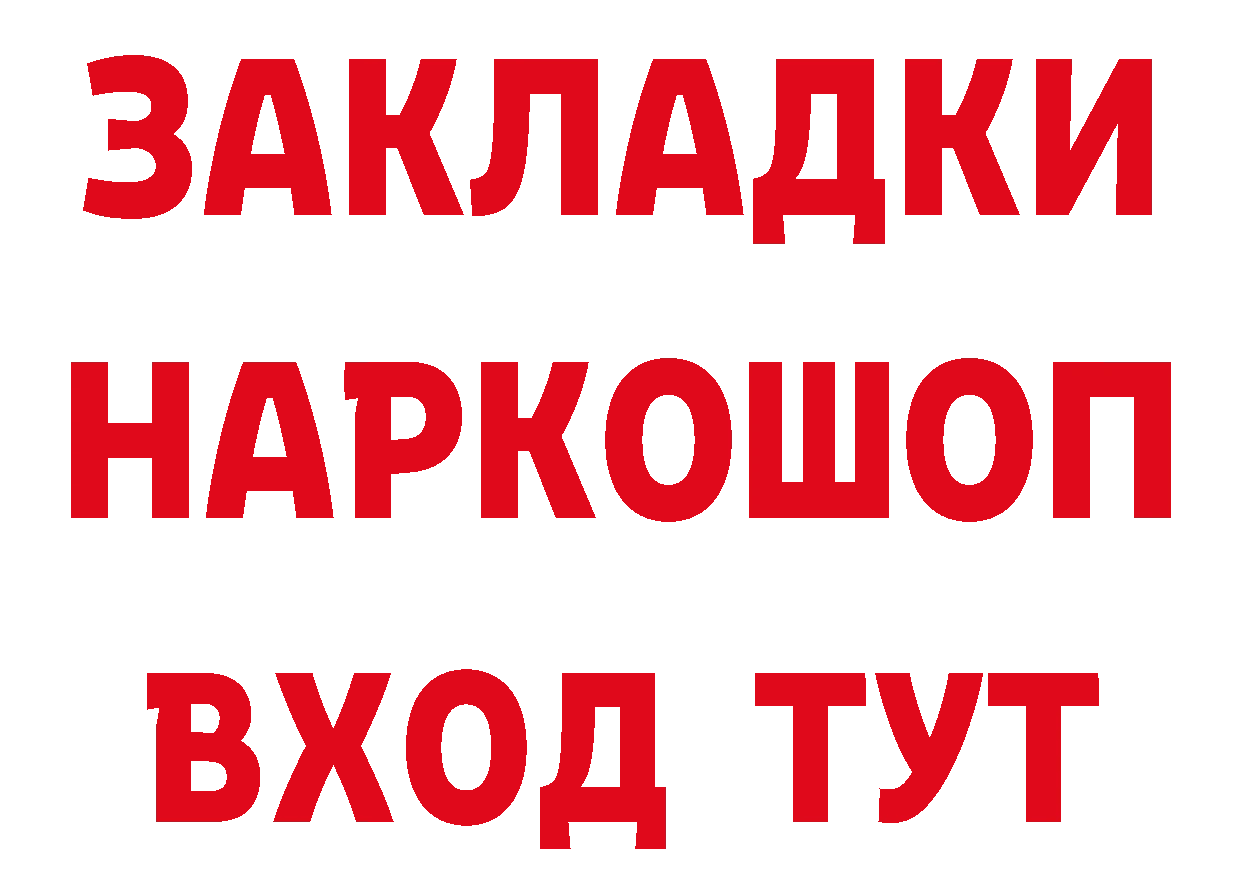 ЗАКЛАДКИ НАРКОШОП ВХОД ТУТ